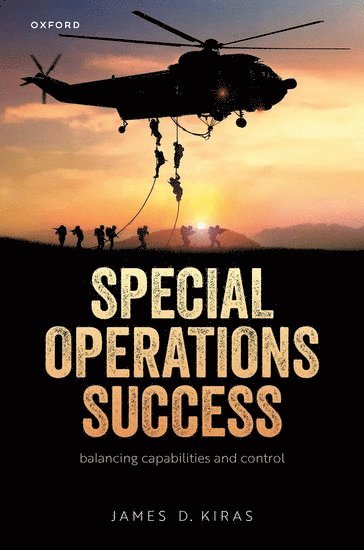 OXFORD

SPECIAL OPERATIONS SUCCESS

balancing capabilities and control

JAMES D. KIRAS